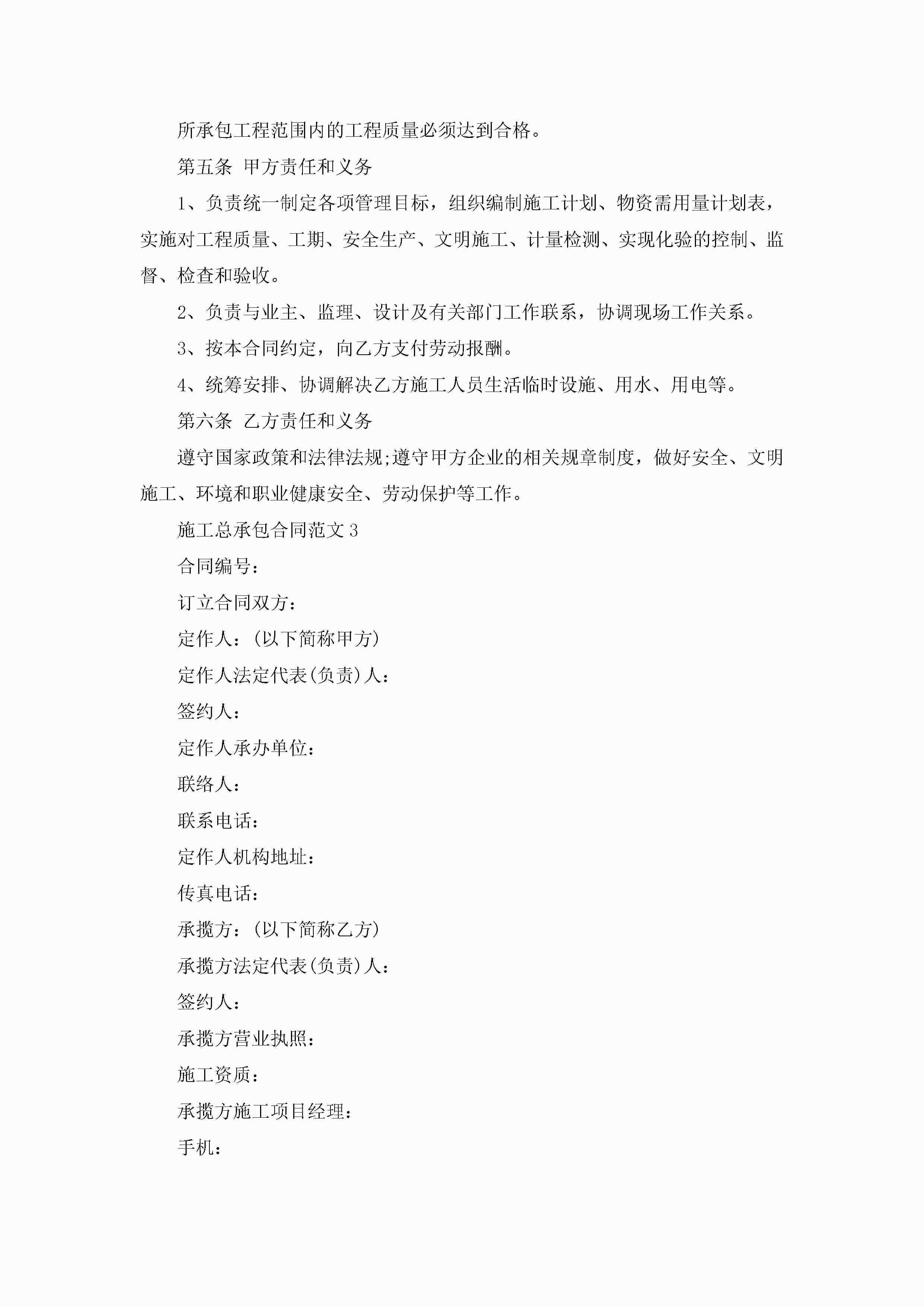 所承包工程范围内的工程质量必须达到合格。

第五条 甲方责任和义务

1、负责统一制定各项管理目标，组织编制施工计划、物资需用量计划表，实施对工程质量、工期、安全生产、文明施工、计量检测、实现化验的控制、监督、检查和验收。

2、负责与业主、监理、设计及有关部门工作联系，协调现场工作关系。

3、按本合同约定，向乙方支付劳动报酬。

4、统筹安排、协调解决乙方施工人员生活临时设施、用水、用电等。

第六条 乙方责任和义务

遵守国家政策和法律法规;遵守甲方企业的相关规章制度，做好安全、文明施工、环境和职业健康安全、劳动保护等工作。

施工总承包合同范文3

合同编号：

订立合同双方：

定作人：(以下简称甲方)

定作人法定代表(负责)人：

签约人：

定作人承办单位：

联络人：

联系电话：

定作人机构地址：

传真电话：

承揽方：(以下简称乙方)

承揽方法定代表(负责)人：

签约人：

承揽方营业执照：

施工资质：

承揽方施工项目经理：

手机：